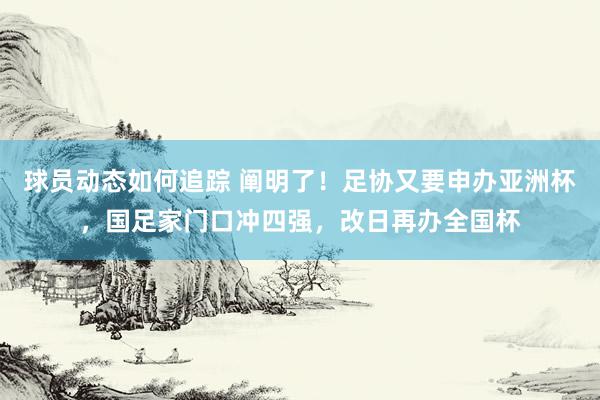 球员动态如何追踪 阐明了！足协又要申办亚洲杯，国足家门口冲四强，改日再办全国杯